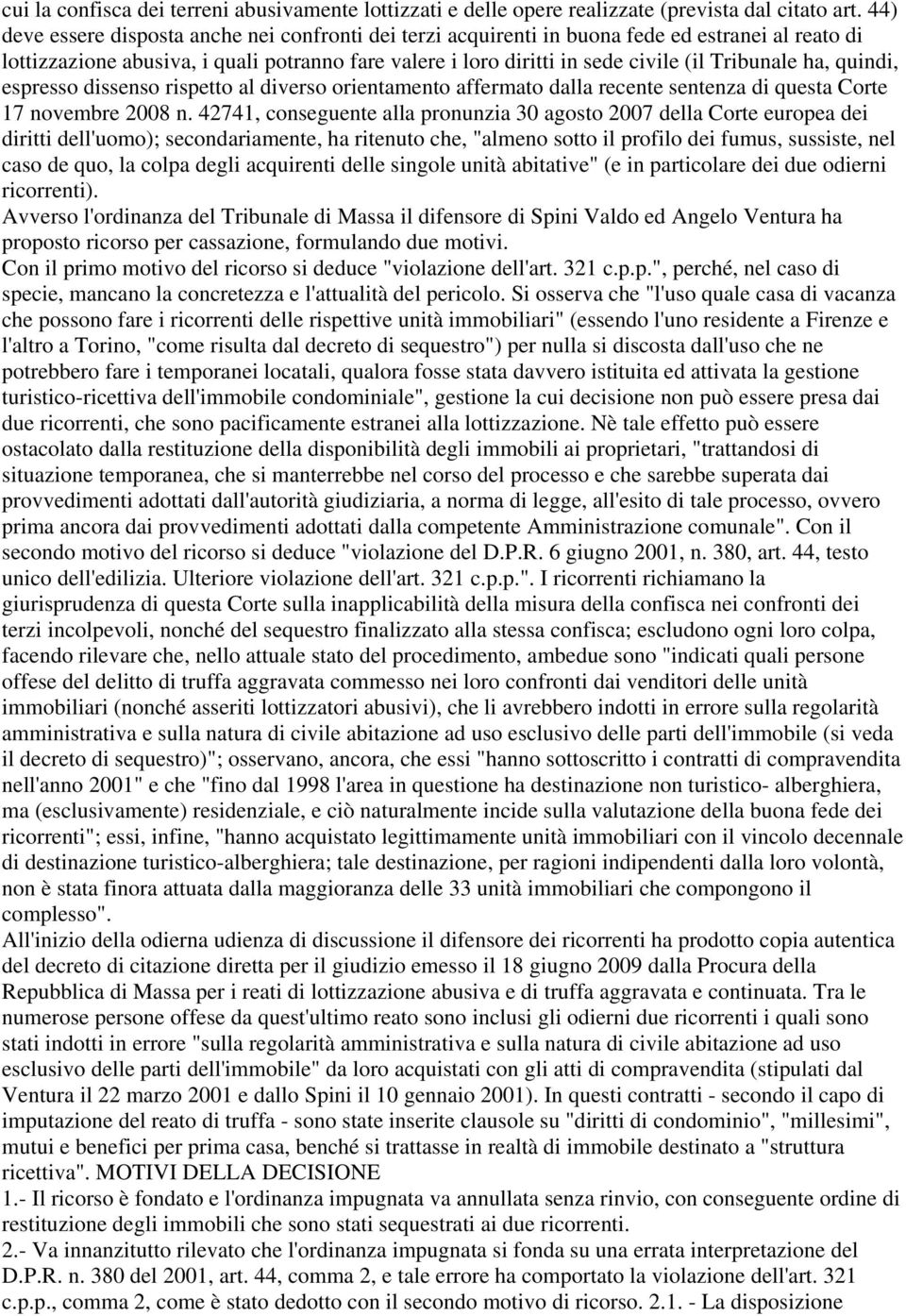 cui la confisca dei terreni abusivamente lottizzati e delle opere realizzate (prevista dal citato art. 44) deve essere disposta anche nei confronti dei terzi acquirenti in buona fede ed estranei al reato di lottizzazione abusiva, i quali potranno fare valere i loro diritti in sede civile (il Tribunale ha, quindi, espresso dissenso rispetto al diverso orientamento affermato dalla recente sentenza di questa Corte 17 novembre 2008 n. 42741, conseguente alla pronunzia 30 agosto 2007 della Corte europea dei diritti dell'uomo); secondariamente, ha ritenuto che, "almeno sotto il profilo dei fumus, sussiste, nel caso de quo, la colpa degli acquirenti delle singole unità abitative" (e in particolare dei due odierni ricorrenti).
Avverso l'ordinanza del Tribunale di Massa il difensore di Spini Valdo ed Angelo Ventura ha proposto ricorso per cassazione, formulando due motivi.
Con il primo motivo del ricorso si deduce "violazione dell'art. 321 c.p.p.", perché, nel caso di specie, mancano la concretezza e l'attualità del pericolo. Si osserva che "l'uso quale casa di vacanza che possono fare i ricorrenti delle rispettive unità immobiliari" (essendo l'uno residente a Firenze e l'altro a Torino, "come risulta dal decreto di sequestro") per nulla si discosta dall'uso che ne potrebbero fare i temporanei locatali, qualora fosse stata davvero istituita ed attivata la gestione turistico-ricettiva dell'immobile condominiale", gestione la cui decisione non può essere presa dai due ricorrenti, che sono pacificamente estranei alla lottizzazione. Nè tale effetto può essere ostacolato dalla restituzione della disponibilità degli immobili ai proprietari, "trattandosi di situazione temporanea, che si manterrebbe nel corso del processo e che sarebbe superata dai provvedimenti adottati dall'autorità giudiziaria, a norma di legge, all'esito di tale processo, ovvero prima ancora dai provvedimenti adottati dalla competente Amministrazione comunale". Con il secondo motivo del ricorso si deduce "violazione del D.P.R. 6 giugno 2001, n. 380, art. 44, testo unico dell'edilizia. Ulteriore violazione dell'art. 321 c.p.p.". I ricorrenti richiamano la giurisprudenza di questa Corte sulla inapplicabilità della misura della confisca nei confronti dei terzi incolpevoli, nonché del sequestro finalizzato alla stessa confisca; escludono ogni loro colpa, facendo rilevare che, nello attuale stato del procedimento, ambedue sono "indicati quali persone offese del delitto di truffa aggravata commesso nei loro confronti dai venditori delle unità immobiliari (nonché asseriti lottizzatori abusivi), che li avrebbero indotti in errore sulla regolarità amministrativa e sulla natura di civile abitazione ad uso esclusivo delle parti dell'immobile (si veda il decreto di sequestro)"; osservano, ancora, che essi "hanno sottoscritto i contratti di compravendita nell'anno 2001" e che "fino dal 1998 l'area in questione ha destinazione non turistico- alberghiera, ma (esclusivamente) residenziale, e ciò naturalmente incide sulla valutazione della buona fede dei ricorrenti"; essi, infine, "hanno acquistato legittimamente unità immobiliari con il vincolo decennale di destinazione turistico-alberghiera; tale destinazione, per ragioni indipendenti dalla loro volontà, non è stata finora attuata dalla maggioranza delle 33 unità immobiliari che compongono il complesso".
All'inizio della odierna udienza di discussione il difensore dei ricorrenti ha prodotto copia autentica del decreto di citazione diretta per il giudizio emesso il 18 giugno 2009 dalla Procura della Repubblica di Massa per i reati di lottizzazione abusiva e di truffa aggravata e continuata. Tra le numerose persone offese da quest'ultimo reato sono inclusi gli odierni due ricorrenti i quali sono stati indotti in errore "sulla regolarità amministrativa e sulla natura di civile abitazione ad uso esclusivo delle parti dell'immobile" da loro acquistati con gli atti di compravendita (stipulati dal Ventura il 22 marzo 2001 e dallo Spini il 10 gennaio 2001). In questi contratti - secondo il capo di imputazione del reato di truffa - sono state inserite clausole su "diritti di condominio", "millesimi", mutui e benefici per prima casa, benché si trattasse in realtà di immobile destinato a "struttura ricettiva". MOTIVI DELLA DECISIONE
1.- Il ricorso è fondato e l'ordinanza impugnata va annullata senza rinvio, con conseguente ordine di restituzione degli immobili che sono stati sequestrati ai due ricorrenti.
2.- Va innanzitutto rilevato che l'ordinanza impugnata si fonda su una errata interpretazione del D.P.R. n. 380 del 2001, art. 44, comma 2, e tale errore ha comportato la violazione dell'art. 321 c.p.p., comma 2, come è stato dedotto con il secondo motivo di ricorso. 2.1. - La disposizione